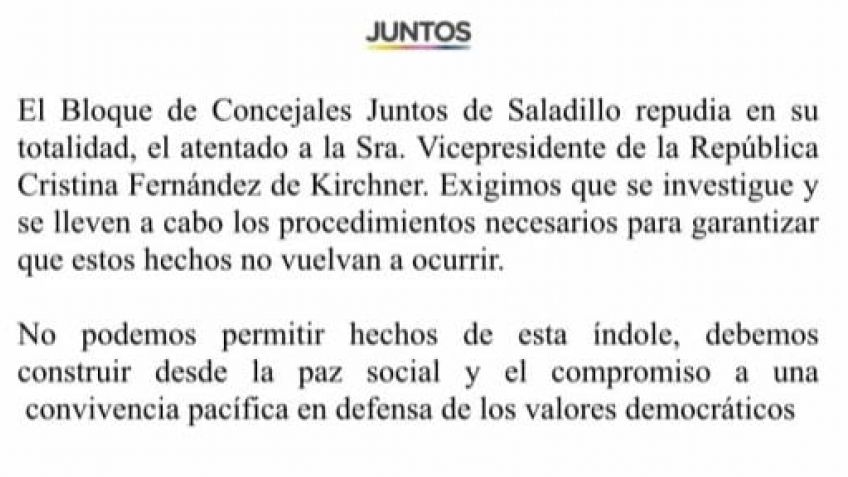 JUNTOS

El Bloque de Concejales Juntos de Saladillo repudia en su totalidad, el atentado a la Sra. Vicepresidente de la República Cristina Fernández de Kirchner. Exigimos que se investigue y se lleven a cabo los procedimientos necesarios para garantizar que estos hechos no vuelvan a ocurrir.

No podemos permitir hechos de esta índole, debemos construir desde la paz social y el compromiso a una convivencia pacífica en defensa de los valores democráticos